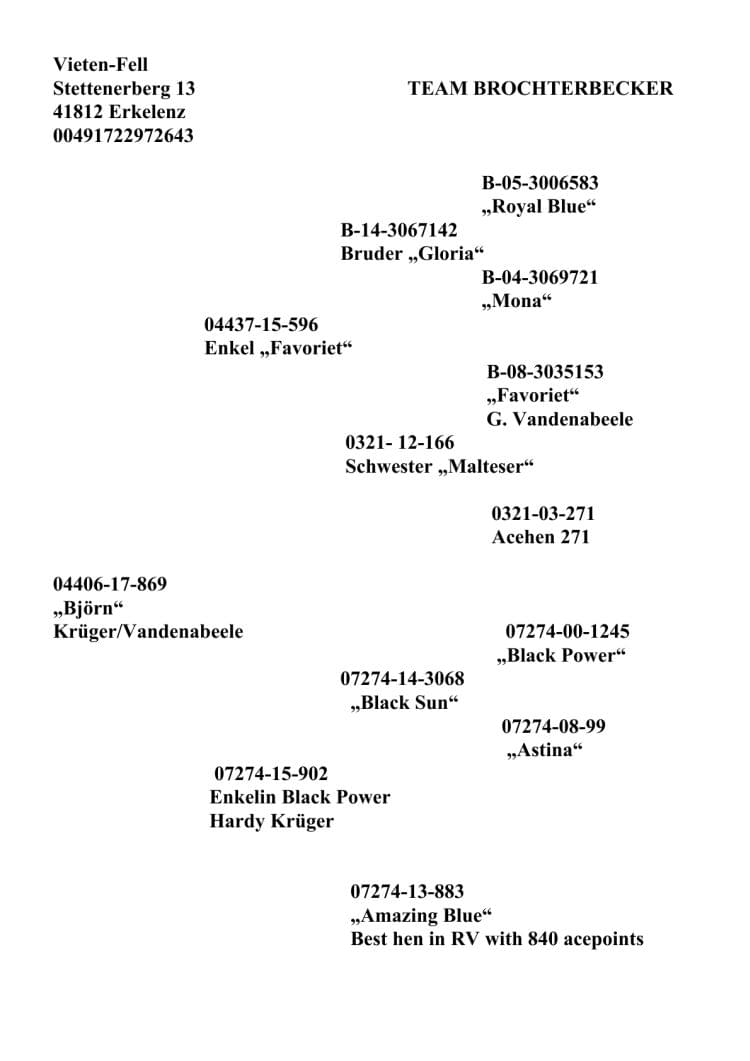 Vieten-Fell
Stettenerberg 13
41812 Erkelenz
00491722972643

TEAM BROCHTERBECKER

B-05-3006583
„Royal Blue“

B-14-3067142
Bruder „Gloria“

B-04-3069721
„Mona“

04437-15-596
Enkel „Favoriet“

B-08-3035153
„Favoriet“
G. Vandenabeele

0321- 12-166
Schwester „Malteser“

0321-03-271
Acehen 271

04406-17-869
„Björn“
Krüger/Vandenabeele

07274-00-1245
„Black Power“

07274-14-3068
„Black Sun“

07274-08-99
„Astina“

07274-15-902
Enkelin Black Power
Hardy Krüger

07274-13-883
„Amazing Blue“
Best hen in RV with 840 acepoints